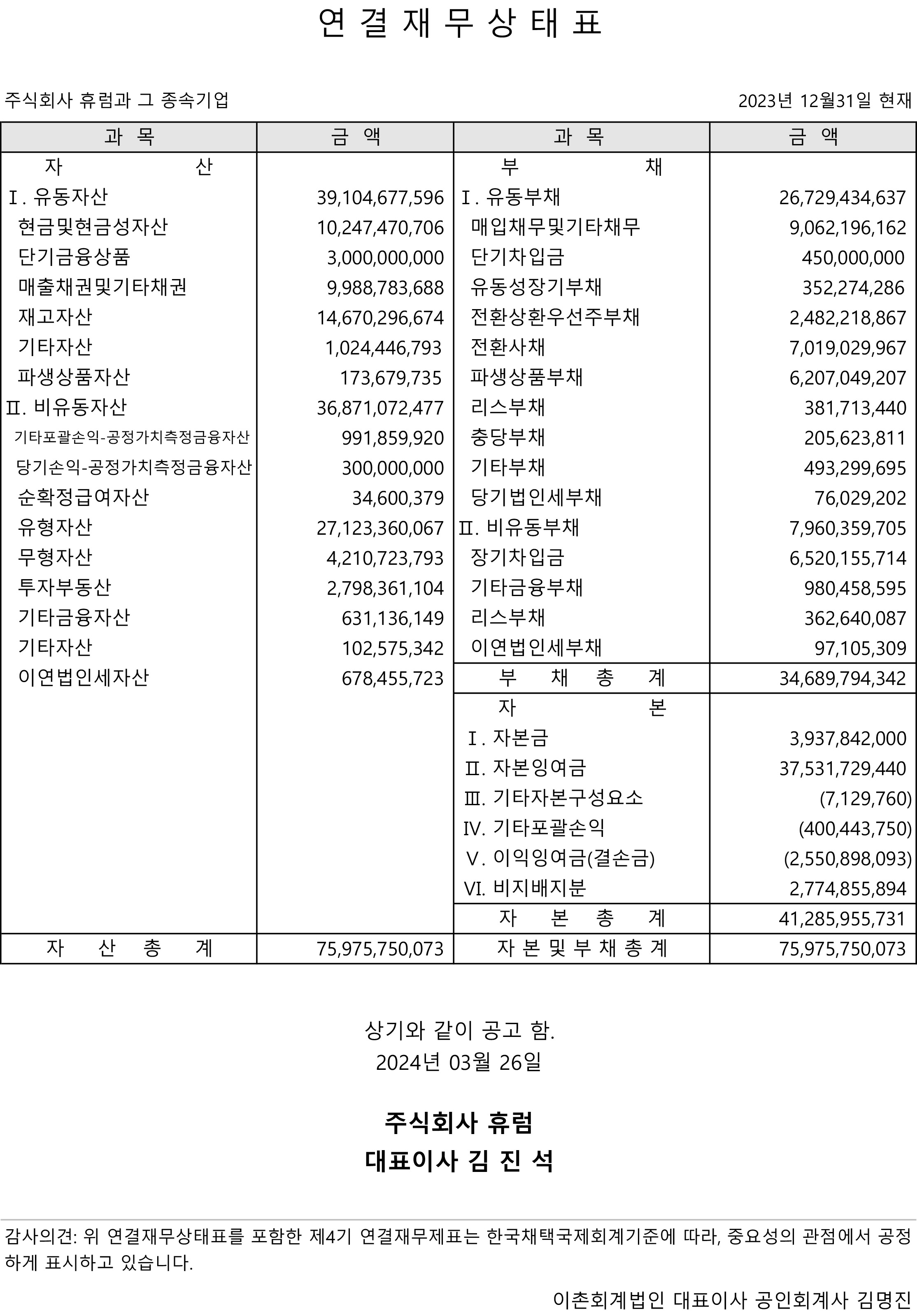 연 결 재 무 상 태 표

주식회사 휴럼과 그 종속기업

2023년 12월31일 현재

| 과 목 | 금 액 | 과 목 | 금 액 |
|---|---|---|---|
| 자 산 | | 부 채 | |
| Ⅰ. 유동자산 | 39,104,677,596 | Ⅰ. 유동부채 | 26,729,434,637 |
| 현금및현금성자산 | 10,247,470,706 | 매입채무및기타채무 | 9,062,196,162 |
| 단기금융상품 | 3,000,000,000 | 단기차입금 | 450,000,000 |
| 매출채권및기타채권 | 9,988,783,688 | 유동성장기부채 | 352,274,286 |
| 재고자산 | 14,670,296,674 | 전환상환우선주부채 | 2,482,218,867 |
| 기타자산 | 1,024,446,793 | 전환사채 | 7,019,029,967 |
| 파생상품자산 | 173,679,735 | 파생상품부채 | 6,207,049,207 |
| Ⅱ. 비유동자산 | 36,871,072,477 | 리스부채 | 381,713,440 |
| 기타포괄손익-공정가치측정금융자산 | 991,859,920 | 충당부채 | 205,623,811 |
| 당기손익-공정가치측정금융자산 | 300,000,000 | 기타부채 | 493,299,695 |
| 순확정급여자산 | 34,600,379 | 당기법인세부채 | 76,029,202 |
| 유형자산 | 27,123,360,067 | Ⅱ. 비유동부채 | 7,960,359,705 |
| 무형자산 | 4,210,723,793 | 장기차입금 | 6,520,155,714 |
| 투자부동산 | 2,798,361,104 | 기타금융부채 | 980,458,595 |
| 기타금융자산 | 631,136,149 | 리스부채 | 362,640,087 |
| 기타자산 | 102,575,342 | 이연법인세부채 | 97,105,309 |
| 이연법인세자산 | 678,455,723 | 부 채 총 계 | 34,689,794,342 |
| | | 자 본 | |
| | | Ⅰ. 자본금 | 3,937,842,000 |
| | | Ⅱ. 자본잉여금 | 37,531,729,440 |
| | | Ⅲ. 기타자본구성요소 | (7,129,760) |
| | | Ⅳ. 기타포괄손익 | (400,443,750) |
| | | Ⅴ. 이익잉여금(결손금) | (2,550,898,093) |
| | | Ⅵ. 비지배지분 | 2,774,855,894 |
| | | 자 본 총 계 | 41,285,955,731 |
| 자 산 총 계 | 75,975,750,073 | 자 본 및 부 채 총 계 | 75,975,750,073 |

상기와 같이 공고 함.
2024년 03월 26일

주식회사 휴럼
대표이사 김 진 석

감사의견: 위 연결재무상태표를 포함한 제4기 연결재무제표는 한국채택국제회계기준에 따라, 중요성의 관점에서 공정하게 표시하고 있습니다.

이촌회계법인 대표이사 공인회계사 김명진